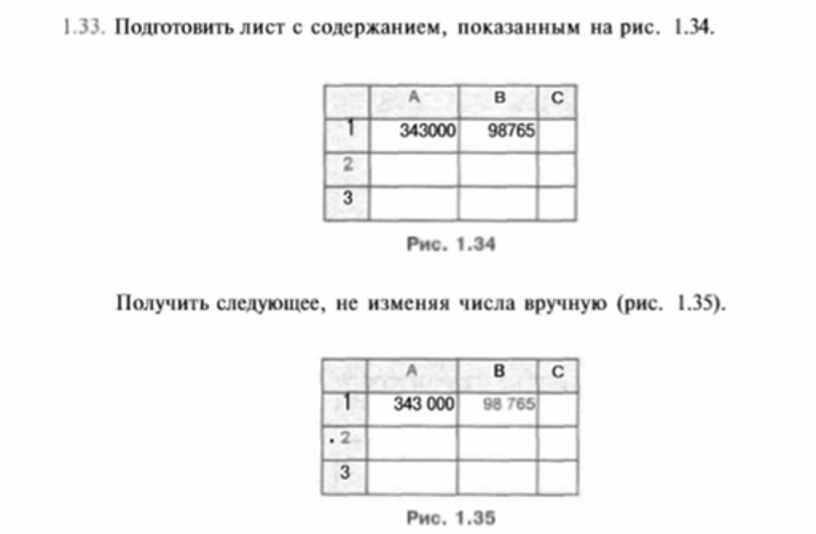 1.33. Подготовить лист с содержанием, показанным на рис. 1.34.

|  | A | B | C |
|---|---|---|---|
| 1 | 343000 | 98765 |  |
| 2 |  |  |  |
| 3 |  |  |  |

Рис. 1.34

Получить следующее, не изменяя числа вручную (рис. 1.35).

|  | A | B | C |
|---|---|---|---|
| 1 | 343 000 | 98 765 |  |
| 2 |  |  |  |
| 3 |  |  |  |

Рис. 1.35